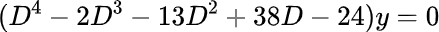 $(D^4 - 2D^3 - 13D^2 + 38D - 24)y = 0$